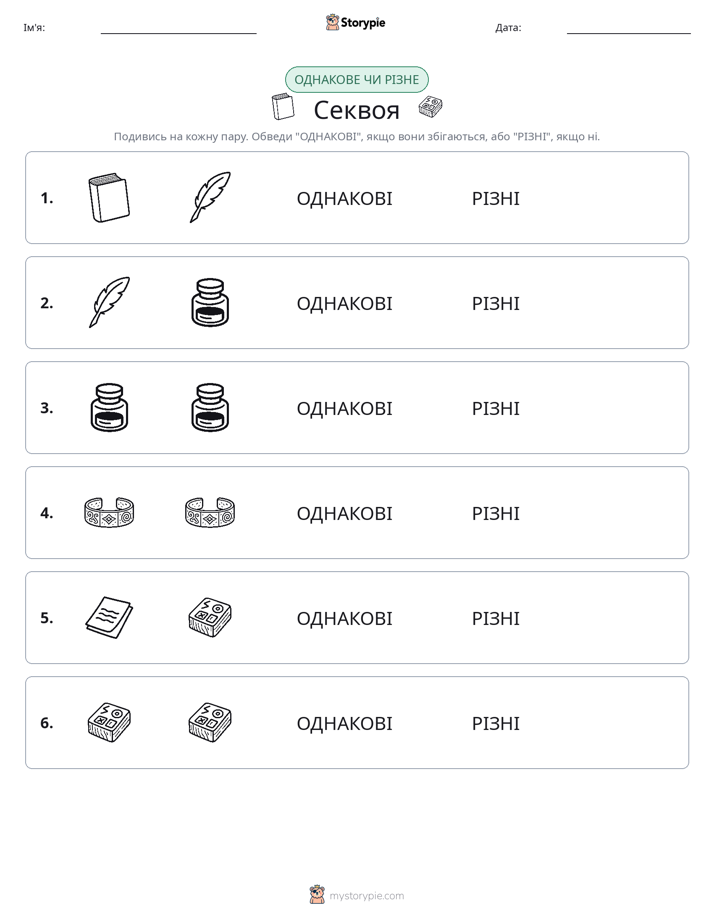 Ім'я: ____ Storypie Дата: ____

ОДНАКОВЕ ЧИ РІЗНЕ

Секвоя

Подивись на кожну пару. Обведи "ОДНАКОВІ", якщо вони збігаються, або "РІЗНІ", якщо ні.

1. ОДНАКОВІ РІЗНІ

2. ОДНАКОВІ РІЗНІ

3. ОДНАКОВІ РІЗНІ

4. ОДНАКОВІ РІЗНІ

5. ОДНАКОВІ РІЗНІ

6. ОДНАКОВІ РІЗНІ

mystorypie.com